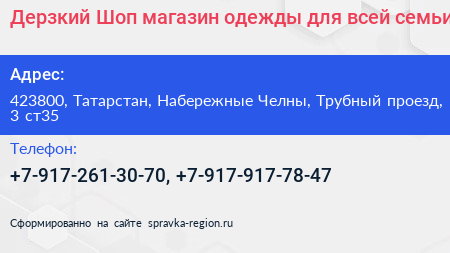 Дерзкий Шоп магазин одежды для всей семьи

Адрес:

423800, Татарстан, Набережные Челны, Трубный проезд, 3 ст35

Телефон:

+7-917-261-30-70, +7-917-917-78-47

Сформированно на сайте spravka-region.ru